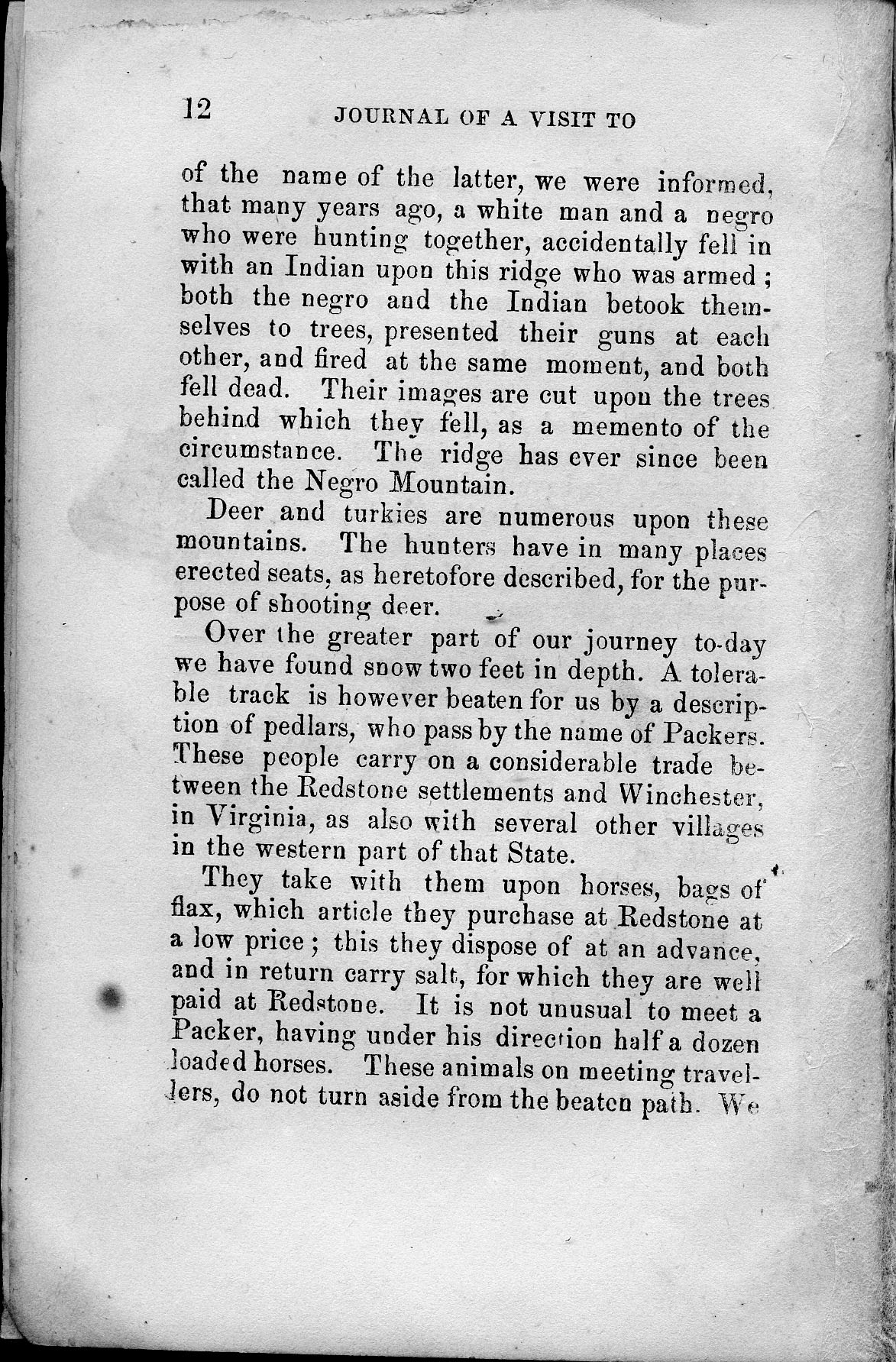 12 JOURNAL OF A VISIT TO

of the name of the latter, we were informed, that many years ago, a white man and a negro who were hunting together, accidentally fell in with an Indian upon this ridge who was armed; both the negro and the Indian betook themselves to trees, presented their guns at each other, and fired at the same moment, and both fell dead. Their images are cut upon the trees behind which they fell, as a memento of the circumstance. The ridge has ever since been called the Negro Mountain.

Deer and turkies are numerous upon these mountains. The hunters have in many places erected seats, as heretofore described, for the purpose of shooting deer.

Over the greater part of our journey to-day we have found snow two feet in depth. A tolerable track is however beaten for us by a description of pedlars, who pass by the name of Packers. These people carry on a considerable trade between the Redstone settlements and Winchester, in Virginia, as also with several other villages in the western part of that State.

They take with them upon horses, bags of flax, which article they purchase at Redstone at a low price; this they dispose of at an advance, and in return carry salt, for which they are well paid at Redstone. It is not unusual to meet a Packer, having under his direction half a dozen loaded horses. These animals on meeting travellers, do not turn aside from the beaten path. We